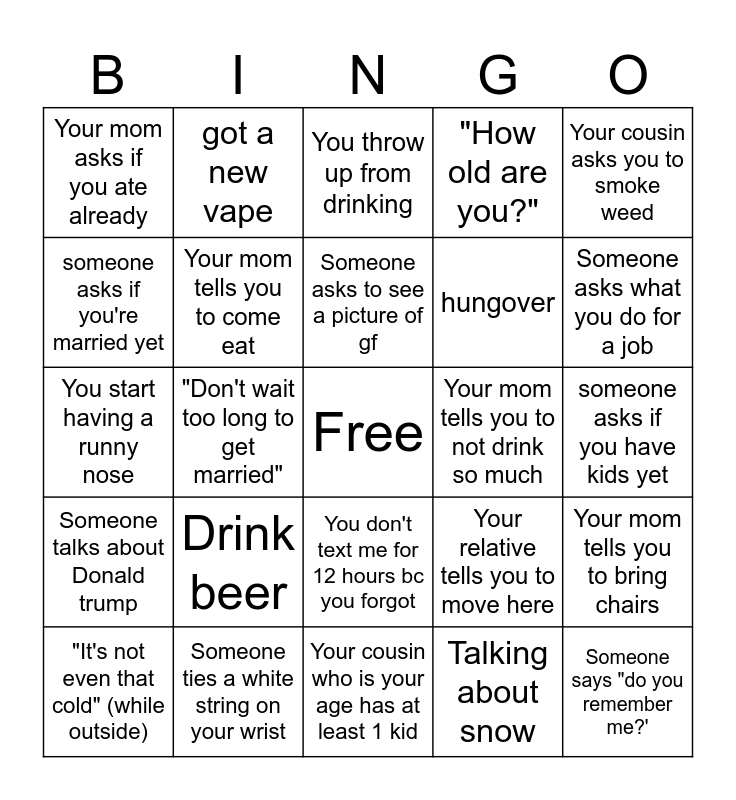 | B | I | N | G | O |
|---|---|---|---|---|
| Your mom asks if you ate already | got a new vape | You throw up from drinking | "How old are you?" | Your cousin asks you to smoke weed |
| someone asks if you're married yet | Your mom tells you to come eat | Someone asks to see a picture of gf | hungover | Someone asks what you do for a job |
| You start having a runny nose | "Don't wait too long to get married" | Free | Your mom tells you to not drink so much | someone asks if you have kids yet |
| Someone talks about Donald trump | Drink beer | You don't text me for 12 hours bc you forgot | Your relative tells you to move here | Your mom tells you to bring chairs |
| "It's not even that cold" (while outside) | Someone ties a white string on your wrist | Your cousin who is your age has at least 1 kid | Talking about snow | Someone says "do you remember me?' |